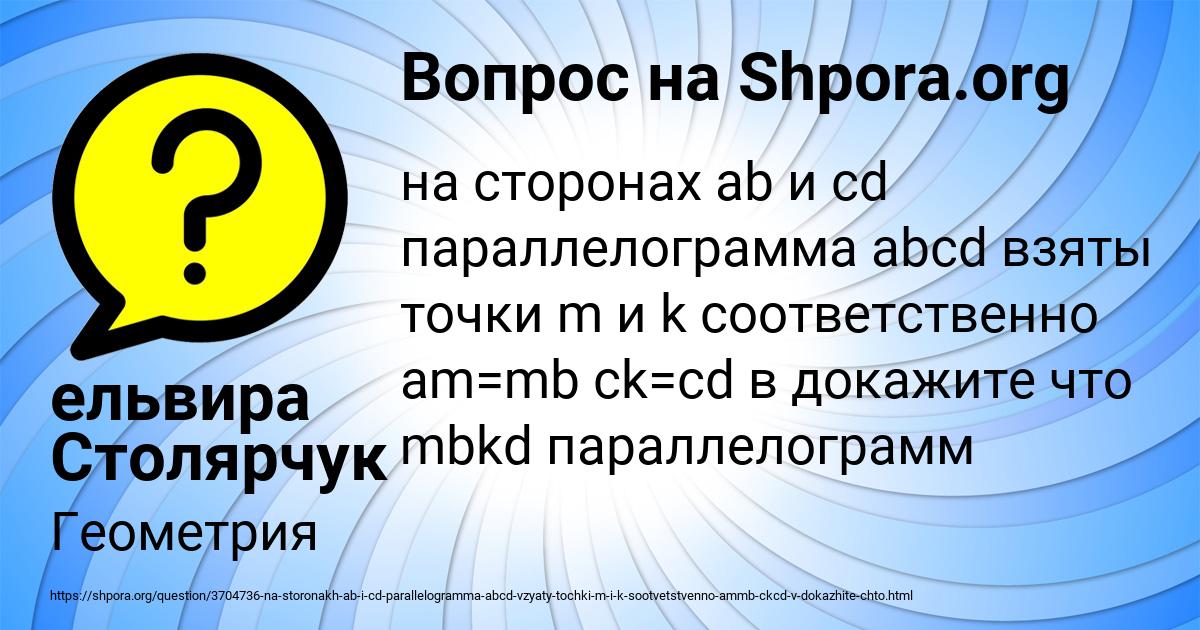 Вопрос на Shpora.org

на сторонах ab и cd параллелограмма abcd взяты точки m и k соответственно am=mb ck=cd в докажите что mbkd параллелограмм

ельвира Столярчук

Геометрия

https://shpora.org/question/3704736-na-storonakh-ab-i-cd-parallelogramma-abcd-vzyaty-tochki-m-i-k-sootvetstvenno-ammb-ckcd-v-dokazhite-chto.html